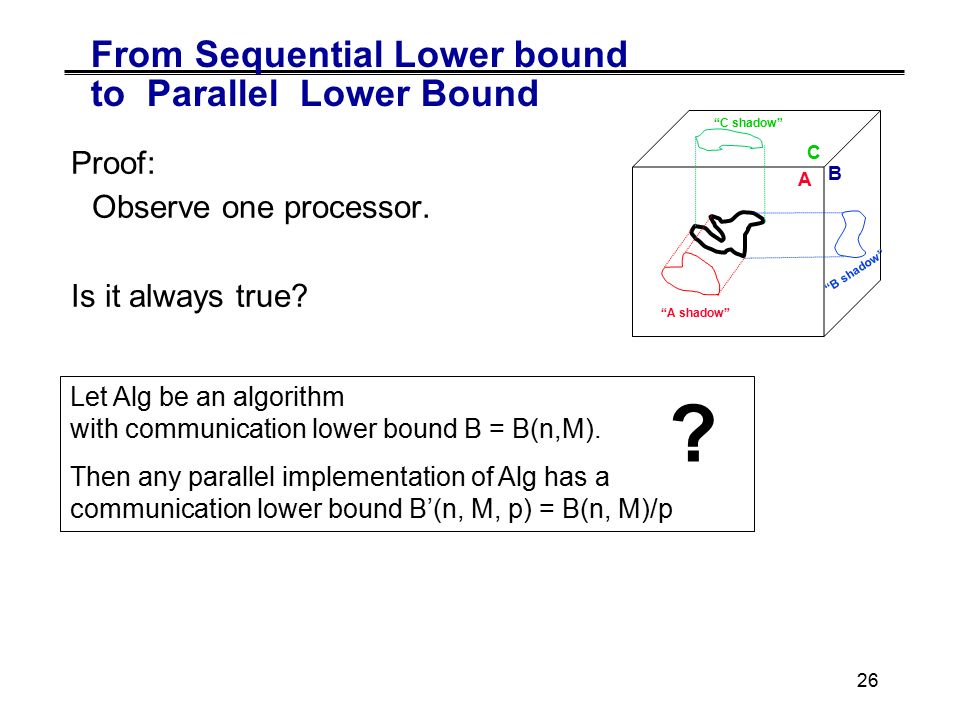 From Sequential Lower bound to Parallel Lower Bound

Proof:
Observe one processor.

Is it always true?

“C shadow”
C
A
B
“B shadow”
“A shadow”

Let Alg be an algorithm with communication lower bound B = B(n,M).

Then any parallel implementation of Alg has a communication lower bound B’(n, M, p) = B(n, M)/p

?

26